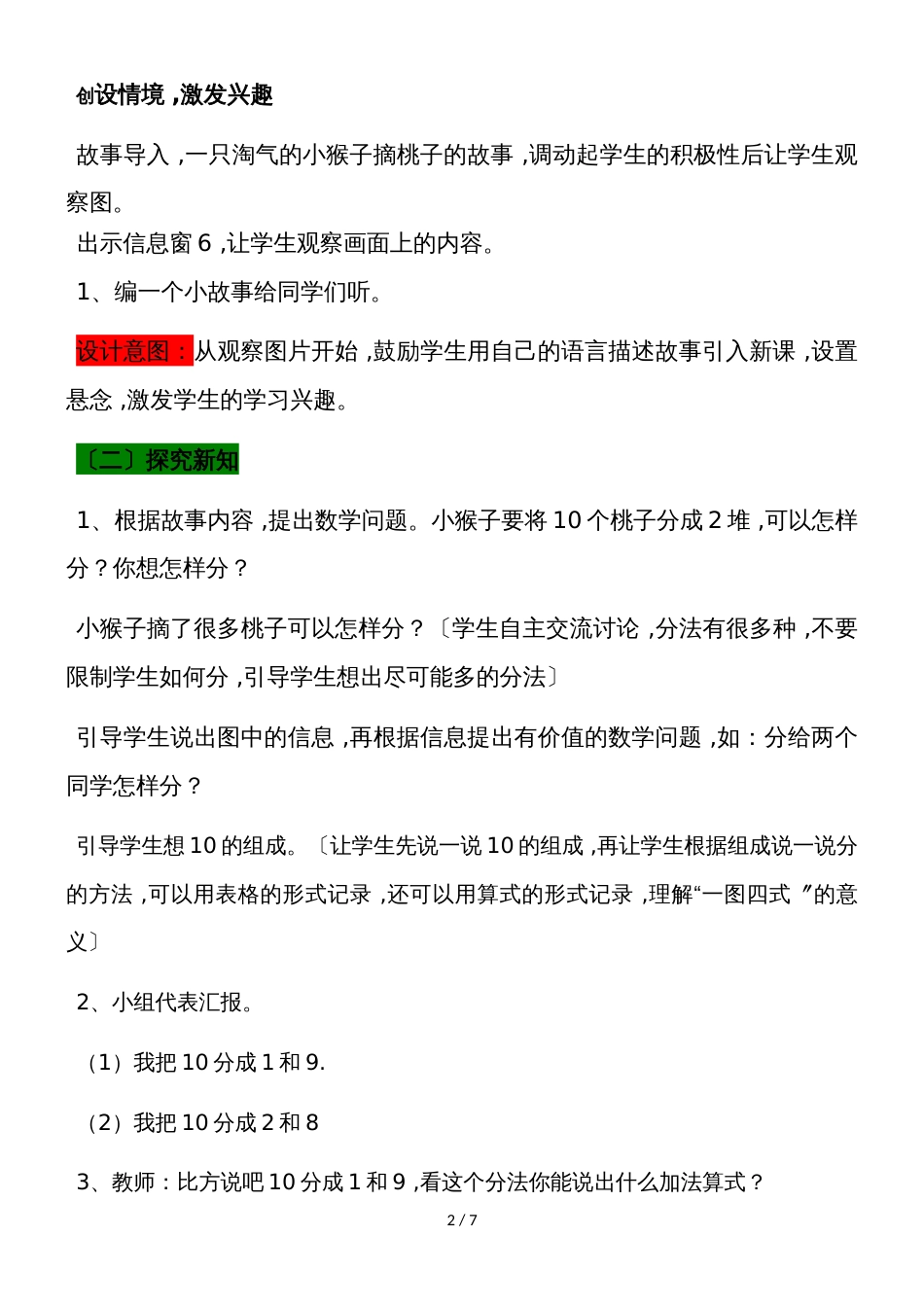 创设情境，激发兴趣

故事导入，一只淘气的小猴子摘桃子的故事，调动起学生的积极性后让学生观察图。

出示信息窗 6，让学生观察画面上的内容。

1、编一个小故事给同学们听。

设计意图：从观察图片开始，鼓励学生用自己的语言描述故事引入新课，设置悬念，激发学生的学习兴趣。

〔二〕探究新知

1、根据故事内容，提出数学问题。小猴子要将 10 个桃子分成 2 堆，可以怎样分？你想怎样分？

小猴子摘了很多桃子可以怎样分？〔学生自主交流讨论，分法有很多种，不要限制学生如何分，引导学生想出尽可能多的分法〕

引导学生说出图中的信息，再根据信息提出有价值的数学问题，如：分给两个同学怎样分？

引导学生想 10 的组成。〔让学生先说一说 10 的组成，再让学生根据组成说一说分的方法，可以用表格的形式记录，还可以用算式的形式记录，理解“一图四式”的意义〕

2、小组代表汇报。

（1）我把 10 分成 1 和 9.

（2）我把 10 分成 2 和 8

3、教师：比方说吧 10 分成 1 和 9，看这个分法你能说出什么加法算式？

2 / 7